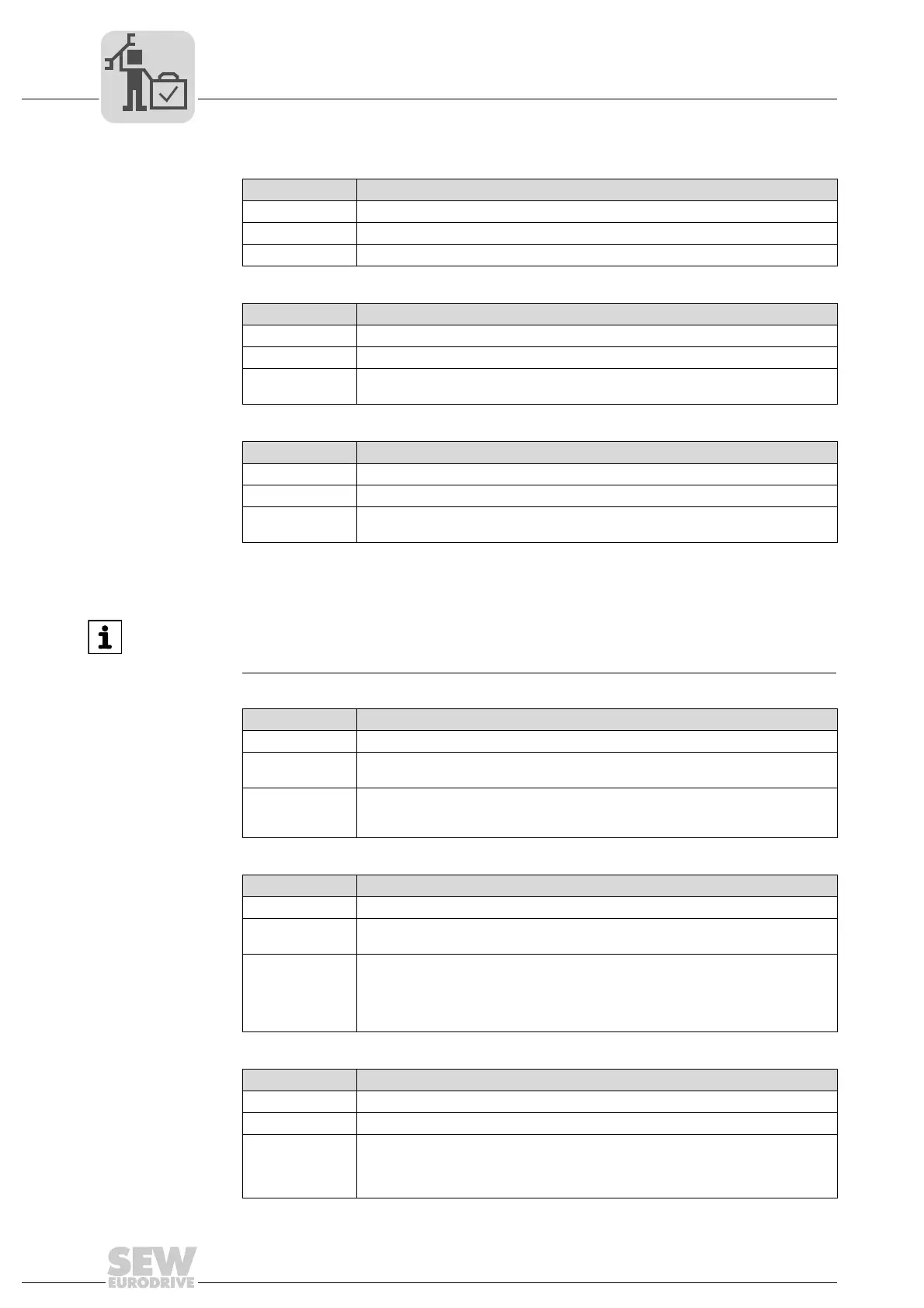 SEW
EURODRIVE